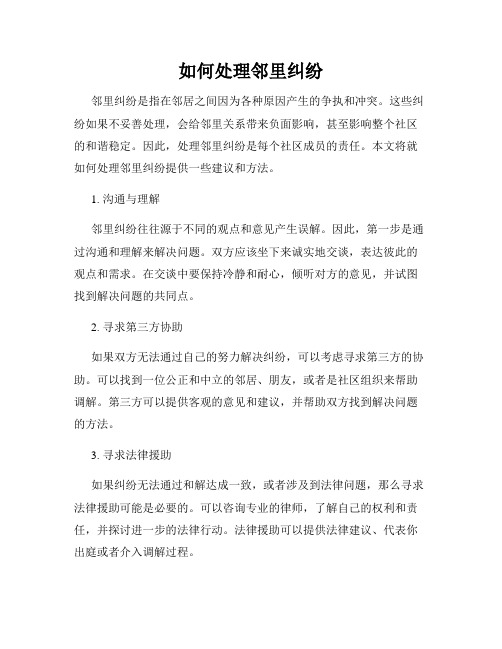 如何处理邻里纠纷

邻里纠纷是指在邻居之间因为各种原因产生的争执和冲突。这些纠纷如果不妥善处理，会给邻里关系带来负面影响，甚至影响整个社区的和谐稳定。因此，处理邻里纠纷是每个社区成员的责任。本文将就如何处理邻里纠纷提供一些建议和方法。

1. 沟通与理解

邻里纠纷往往源于不同的观点和意见产生误解。因此，第一步是通过沟通和理解来解决问题。双方应该坐下来诚实地交谈，表达彼此的观点和需求。在交谈中要保持冷静和耐心，倾听对方的意见，并试图找到解决问题的共同点。

2. 寻求第三方协助

如果双方无法通过自己的努力解决纠纷，可以考虑寻求第三方的协助。可以找到一位公正和中立的邻居、朋友，或者是社区组织来帮助调解。第三方可以提供客观的意见和建议，并帮助双方找到解决问题的方法。

3. 寻求法律援助

如果纠纷无法通过和解达成一致，或者涉及到法律问题，那么寻求法律援助可能是必要的。可以咨询专业的律师，了解自己的权利和责任，并探讨进一步的法律行动。法律援助可以提供法律建议、代表你出庭或者介入调解过程。